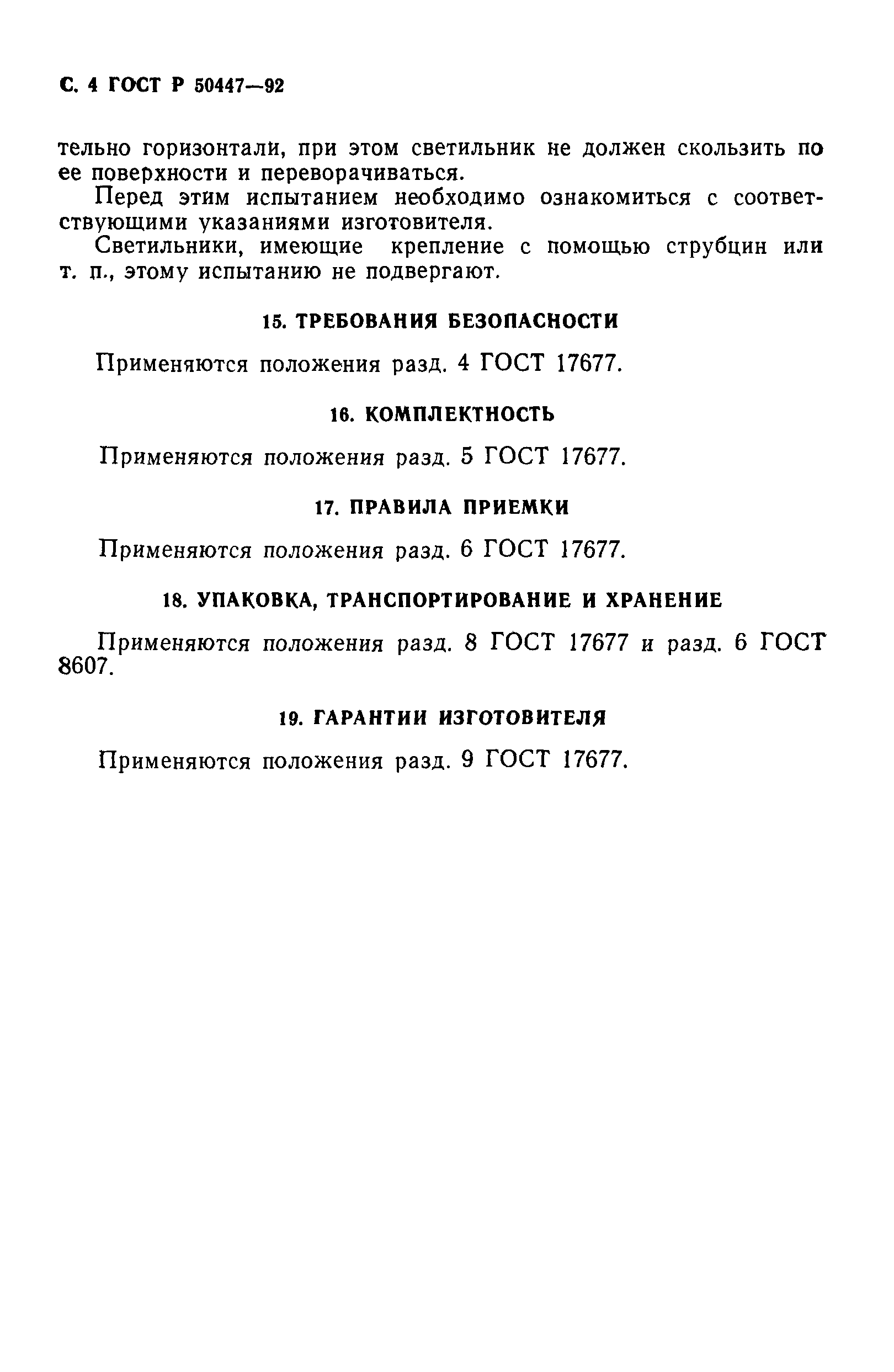 С. 4 ГОСТ Р 50447—92

тельно горизонтали, при этом светильник не должен скользить по ее поверхности и переворачиваться.

Перед этим испытанием необходимо ознакомиться с соответствующими указаниями изготовителя.

Светильники, имеющие крепление с помощью струбцин или т. п., этому испытанию не подвергают.

15. ТРЕБОВАНИЯ БЕЗОПАСНОСТИ

Применяются положения разд. 4 ГОСТ 17677.

16. КОМПЛЕКТНОСТЬ

Применяются положения разд. 5 ГОСТ 17677.

17. ПРАВИЛА ПРИЕМКИ

Применяются положения разд. 6 ГОСТ 17677.

18. УПАКОВКА, ТРАНСПОРТИРОВАНИЕ И ХРАНЕНИЕ

Применяются положения разд. 8 ГОСТ 17677 и разд. 6 ГОСТ 8607.

19. ГАРАНТИИ ИЗГОТОВИТЕЛЯ

Применяются положения разд. 9 ГОСТ 17677.